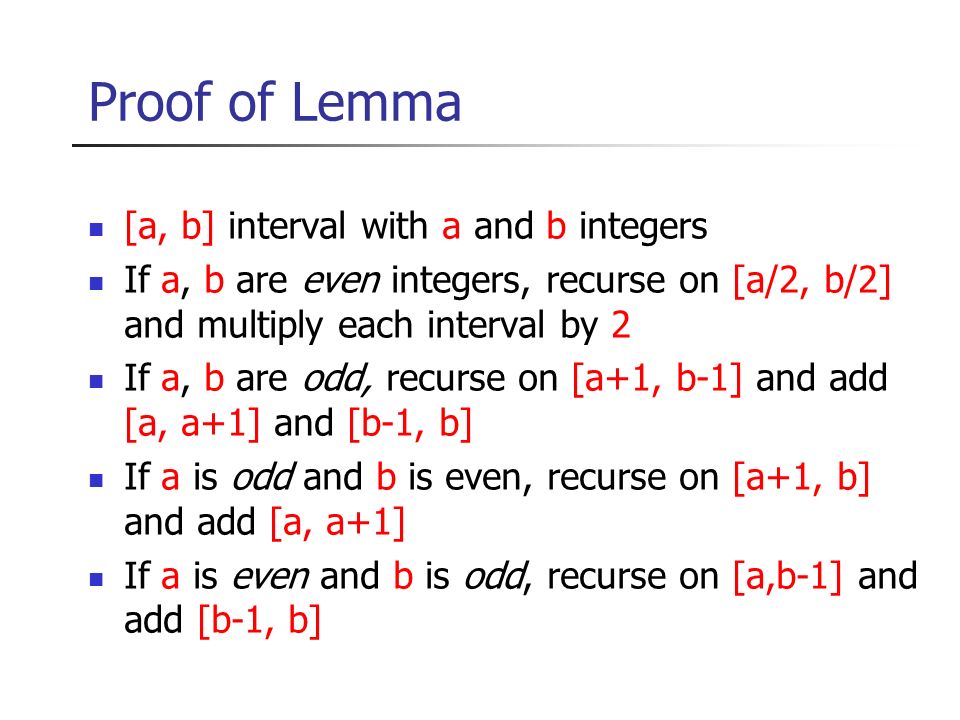 Proof of Lemma

- [a, b] interval with a and b integers
- If a, b are even integers, recurse on [a/2, b/2] and multiply each interval by 2
- If a, b are odd, recurse on [a+1, b-1] and add [a, a+1] and [b-1, b]
- If a is odd and b is even, recurse on [a+1, b] and add [a, a+1]
- If a is even and b is odd, recurse on [a,b-1] and add [b-1, b]